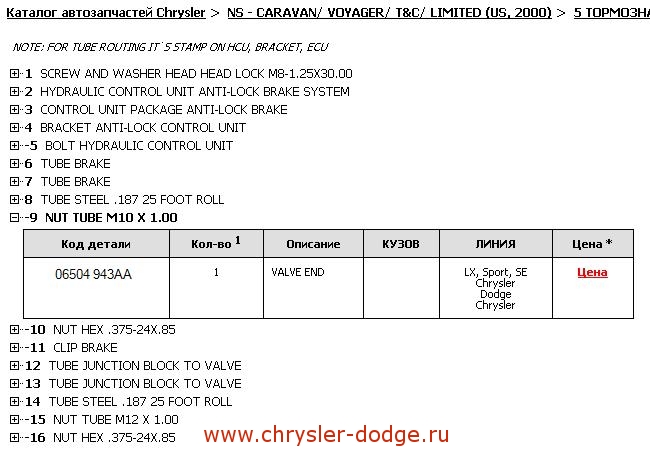 Каталог автозапчастей Chrysler > NS - CARAVAN/ VOYAGER/ T&C/ LIMITED (US, 2000) > 5 ТОРМОЗНА

NOTE: FOR TUBE ROUTING IT`S STAMP ON HCU, BRACKET, ECU

1 SCREW AND WASHER HEAD HEAD LOCK M8-1.25X30.00
2 HYDRAULIC CONTROL UNIT ANTI-LOCK BRAKE SYSTEM
3 CONTROL UNIT PACKAGE ANTI-LOCK BRAKE
4 BRACKET ANTI-LOCK CONTROL UNIT
-5 BOLT HYDRAULIC CONTROL UNIT
6 TUBE BRAKE
7 TUBE BRAKE
8 TUBE STEEL .187 25 FOOT ROLL
-9 NUT TUBE M10 X 1.00

| Код детали | Кол-во $^1$ | Описание | КУЗОВ | ЛИНИЯ | Цена * |
|---|---|---|---|---|---|
| 06504 943AA | 1 | VALVE END | | LX, Sport, SE Chrysler Dodge Chrysler | Цена |

-10 NUT HEX .375-24X.85
-11 CLIP BRAKE
12 TUBE JUNCTION BLOCK TO VALVE
13 TUBE JUNCTION BLOCK TO VALVE
14 TUBE STEEL .187 25 FOOT ROLL
-15 NUT TUBE M12 X 1.00
-16 NUT HEX .375-24X.85

www.chrysler-dodge.ru